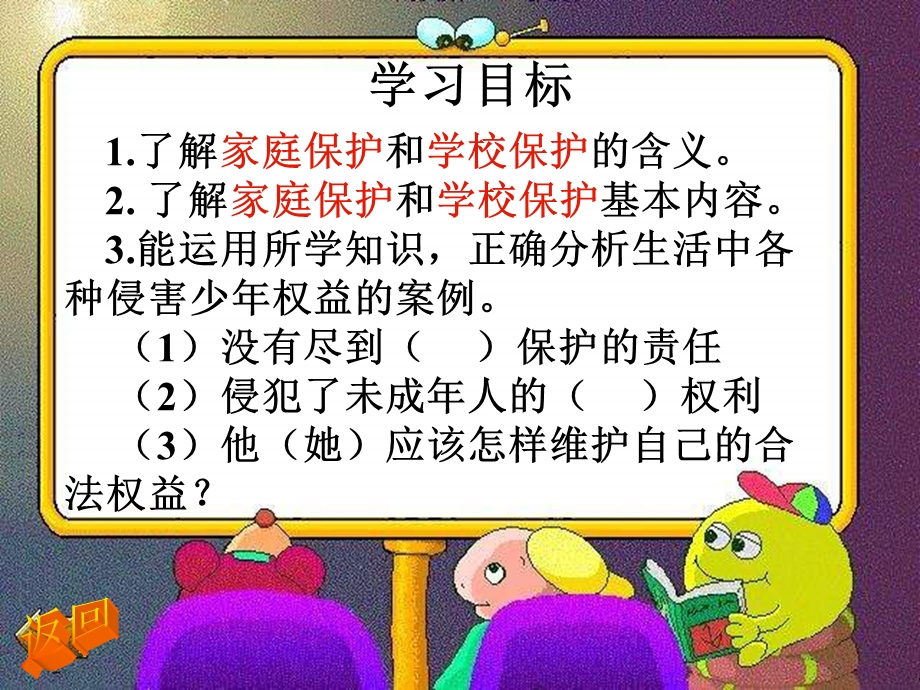 学习目标

1.了解家庭保护和学校保护的含义。

2. 了解家庭保护和学校保护基本内容。

3.能运用所学知识，正确分析生活中各种侵害少年权益的案例。

（1）没有尽到（　）保护的责任

（2）侵犯了未成年人的（　）权利

（3）他（她）应该怎样维护自己的合法权益？

返回